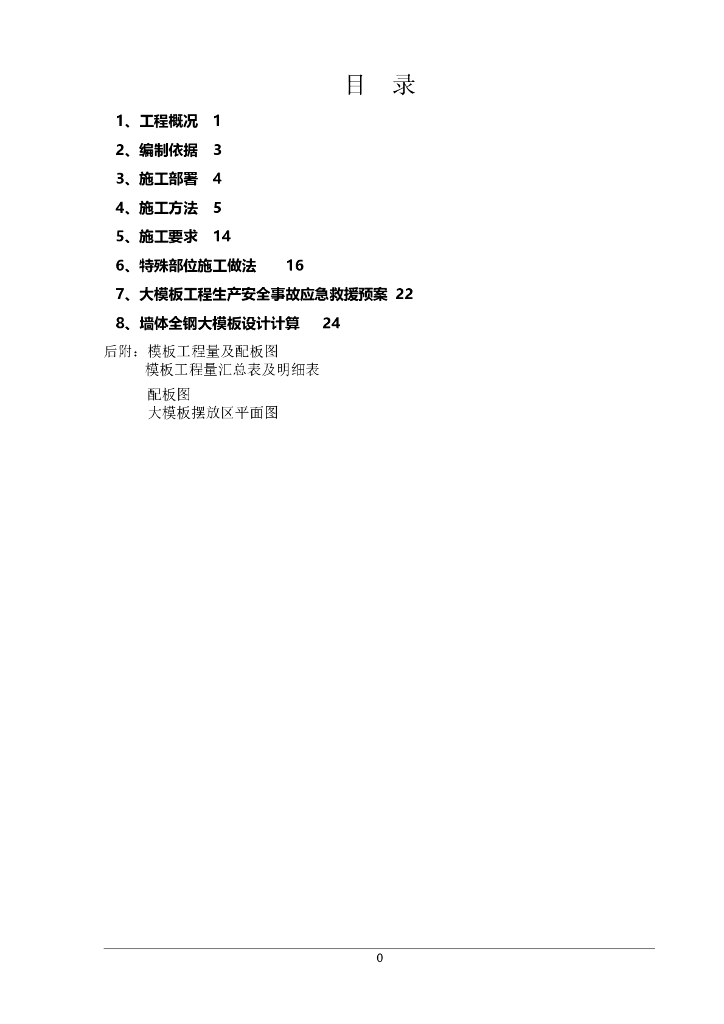 目 录

1、工程概况 1

2、编制依据 3

3、施工部署 4

4、施工方法 5

5、施工要求 14

6、特殊部位施工做法 16

7、大模板工程生产安全事故应急救援预案 22

8、墙体全钢大模板设计计算 24

后附：模板工程量及配板图
模板工程量汇总表及明细表
配板图
大模板摆放区平面图

0